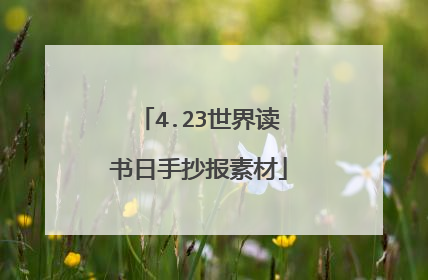 「4.23世界读书日手抄报素材」